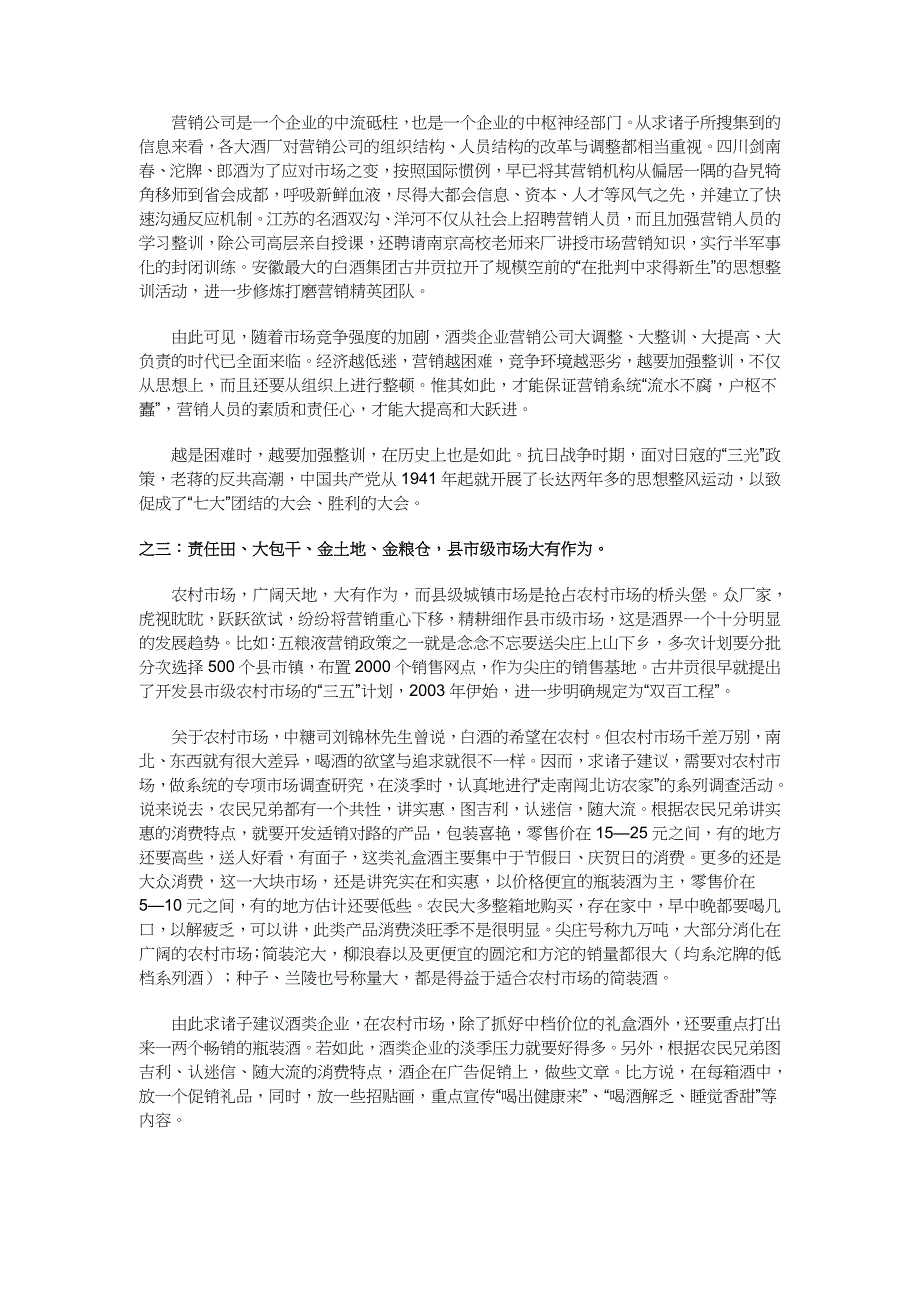 营销公司是一个企业的中流砥柱，也是一个企业的中枢神经部门。从求诸子所搜集到的信息来看，各大酒厂对营销公司的组织结构、人员结构的改革与调整都相当重视。四川剑南春、沱牌、郎酒为了应对市场之变，按照国际惯例，早已将其营销机构从偏居一隅的旮旯犄角移师到省会成都，呼吸新鲜血液，尽得大都会信息、资本、人才等风气之先，并建立了快速沟通反应机制。江苏的名酒双沟、洋河不仅从社会上招聘营销人员，而且加强营销人员的学习整训，除公司高层亲自授课，还聘请南京高校老师来厂讲授市场营销知识，实行半军事化的封闭训练。安徽最大的白酒集团古井贡拉开了规模空前的“在批判中求得新生”的思想整训活动，进一步修炼打磨营销精英团队。

由此可见，随着市场竞争强度的加剧，酒类企业营销公司大调整、大整训、大提高、大负责的时代已全面来临。经济越低迷，营销越困难，竞争环境越恶劣，越要加强整训，不仅从思想上，而且还要从组织上进行整顿。惟其如此，才能保证营销系统“流水不腐，户枢不蠹”，营销人员的素质和责任心，才能大提高和大跃进。

越是困难时，越要加强整训，在历史上也是如此。抗日战争时期，面对日寇的“三光”政策，老蒋的反共高潮，中国共产党从 1941 年起就开展了长达两年多的思想整风运动，以致促成了“七大”团结的大会、胜利的大会。

之三：责任田、大包干、金土地、金粮仓，县市级市场大有作为。

农村市场，广阔天地，大有作为，而县级城镇市场是抢占农村市场的桥头堡。众厂家，虎视眈眈，跃跃欲试，纷纷将营销重心下移，精耕细作县市级市场，这是酒界一个十分明显的发展趋势。比如：五粮液营销政策之一就是念念不忘要送尖庄上山下乡，多次计划要分批分次选择 500 个县市镇，布置 2000 个销售网点，作为尖庄的销售基地。古井贡很早就提出了开发县市级农村市场的“三五”计划，2003 年伊始，进一步明确规定为“双百工程”。

关于农村市场，中糖司刘锦林先生曾说，白酒的希望在农村。但农村市场千差万别，南北、东西就有很大差异，喝酒的欲望与追求就很不一样。因而，求诸子建议，需要对农村市场，做系统的专项市场调查研究，在淡季时，认真地进行“走南闯北访农家”的系列调查活动。说来说去，农民兄弟都有一个共性，讲实惠，图吉利，认迷信，随大流。根据农民兄弟讲实惠的消费特点，就要开发适销对路的产品，包装喜艳，零售价在 15—25 元之间，有的地方还要高些，送人好看，有面子，这类礼盒酒主要集中于节假日、庆贺日的消费。更多的还是大众消费，这一大块市场，还是讲究实在和实惠，以价格便宜的瓶装酒为主，零售价在 5—10 元之间，有的地方估计还要低些。农民大多整箱地购买，存在家中，早中晚都要喝几口，以解疲乏，可以讲，此类产品消费淡旺季不是很明显。尖庄号称九万吨，大部分消化在广阔的农村市场；简装沱大，柳浪春以及更便宜的圆沱和方沱的销量都很大（均系沱牌的低档系列酒）；种子、兰陵也号称量大，都是得益于适合农村市场的简装酒。

由此求诸子建议酒类企业，在农村市场，除了抓好中档价位的礼盒酒外，还要重点打出来一两个畅销的瓶装酒。若如此，酒类企业的淡季压力就要好得多。另外，根据农民兄弟图吉利、认迷信、随大流的消费特点，酒企在广告促销上，做些文章。比方说，在每箱酒中，放一个促销礼品，同时，放一些招贴画，重点宣传“喝出健康来”、“喝酒解乏、睡觉香甜”等内容。